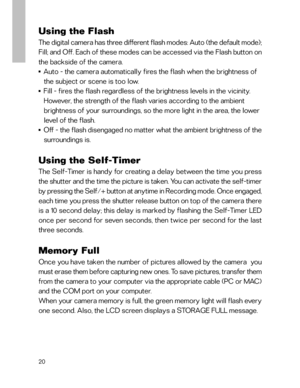 Using the Flash

The digital camera has three different flash modes: Auto (the default mode); Fill; and Off. Each of these modes can be accessed via the Flash button on the backside of the camera.

• Auto - the camera automatically fires the flash when the brightness of the subject or scene is too low.
• Fill - fires the flash regardless of the brightness levels in the vicinity. However, the strength of the flash varies according to the ambient brightness of your surroundings, so the more light in the area, the lower level of the flash.
• Off - the flash disengaged no matter what the ambient brightness of the surroundings is.

Using the Self-Timer

The Self-Timer is handy for creating a delay between the time you press the shutter and the time the picture is taken. You can activate the self-timer by pressing the Self/+ button at anytime in Recording mode. Once engaged, each time you press the shutter release button on top of the camera there is a 10 second delay; this delay is marked by flashing the Self-Timer LED once per second for seven seconds, then twice per second for the last three seconds.

Memory Full

Once you have taken the number of pictures allowed by the camera you must erase them before capturing new ones. To save pictures, transfer them from the camera to your computer via the appropriate cable (PC or MAC) and the COM port on your computer.
When your camera memory is full, the green memory light will flash every one second. Also, the LCD screen displays a STORAGE FULL message.

20